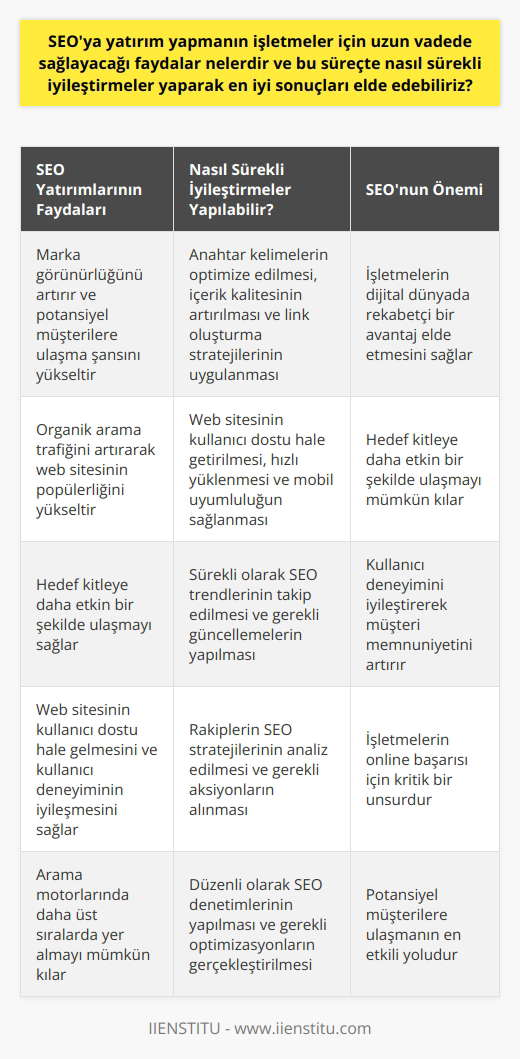 SEO'ya yatırım yapmanın işletmeler için uzun vadede sağlayacağı faydalar nelerdir ve bu süreçte nasıl sürekli iyileştirmeler yaparak en iyi sonuçları elde edebiliriz?

| SEO Yatırımlarının Faydaları | Nasıl Sürekli İyileştirmeler Yapılabilir? | SEO'nun Önemi |
|---|---|---|
| Marka görünürlüğünü artırır ve potansiyel müşterilere ulaşma şansını yükseltir | Anahtar kelimelerin optimize edilmesi, içerik kalitesinin artırılması ve link oluşturma stratejilerinin uygulanması | İşletmelerin dijital dünyada rekabetçi bir avantaj elde etmesini sağlar |
| Organik arama trafiğini artırarak web sitesinin popülerliğini yükseltir | Web sitesinin kullanıcı dostu hale getirilmesi, hızlı yüklenmesi ve mobil uyumluluğun sağlanması | Hedef kitleye daha etkin bir şekilde ulaşmayı mümkün kılar |
| Hedef kitleye daha etkin bir şekilde ulaşmayı sağlar | Sürekli olarak SEO trendlerinin takip edilmesi ve gerekli güncellemelerin yapılması | Kullanıcı deneyimini iyileştirerek müşteri memnuniyetini artırır |
| Web sitesinin kullanıcı dostu hale gelmesini ve kullanıcı deneyiminin iyileşmesini sağlar | Rakiplerin SEO stratejilerinin analiz edilmesi ve gerekli aksiyonların alınması | İşletmelerin online başarısı için kritik bir unsurdur |
| Arama motorlarında daha üst sıralarda yer almayı mümkün kılar | Düzenli olarak SEO denetimlerinin yapılması ve gerekli optimizasyonların gerçekleştirilmesi | Potansiyel müşterilere ulaşmanın en etkili yoludur |

IIENSTITU - www.iienstitu.com